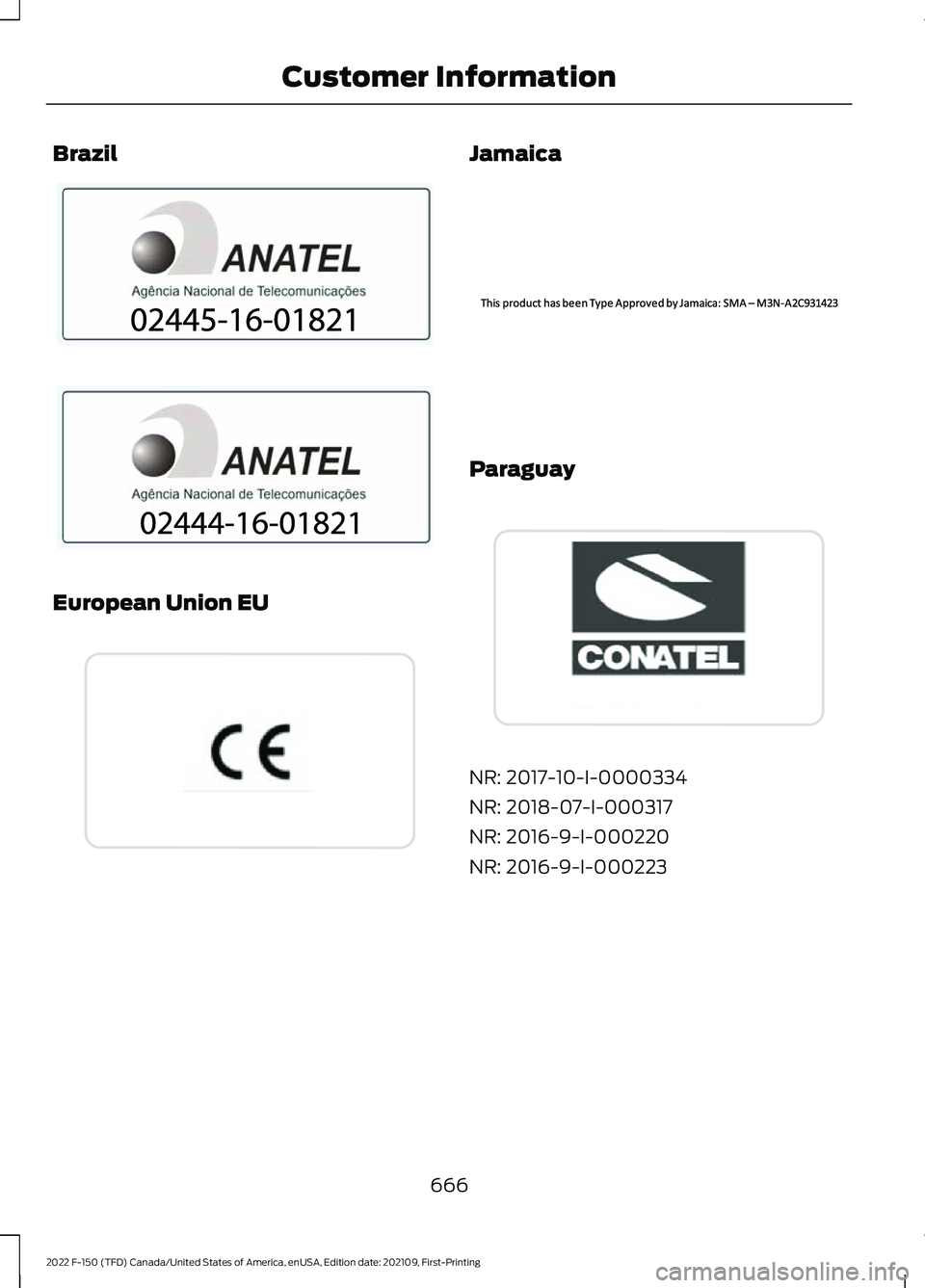 Customer Information

Brazil

ANATEL
Agência Nacional de Telecomunicações
02445-16-01821

ANATEL
Agência Nacional de Telecomunicações
02444-16-01821

European Union EU

CE

Jamaica

This product has been Type Approved by Jamaica: SMA – M3N-A2C931423

Paraguay

CONATEL

NR: 2017-10-I-0000334

NR: 2018-07-I-000317

NR: 2016-9-I-000220

NR: 2016-9-I-000223

666

2022 F-150 (TFD) Canada/United States of America, enUSA, Edition date: 202109, First-Printing

carmanualsonline.info